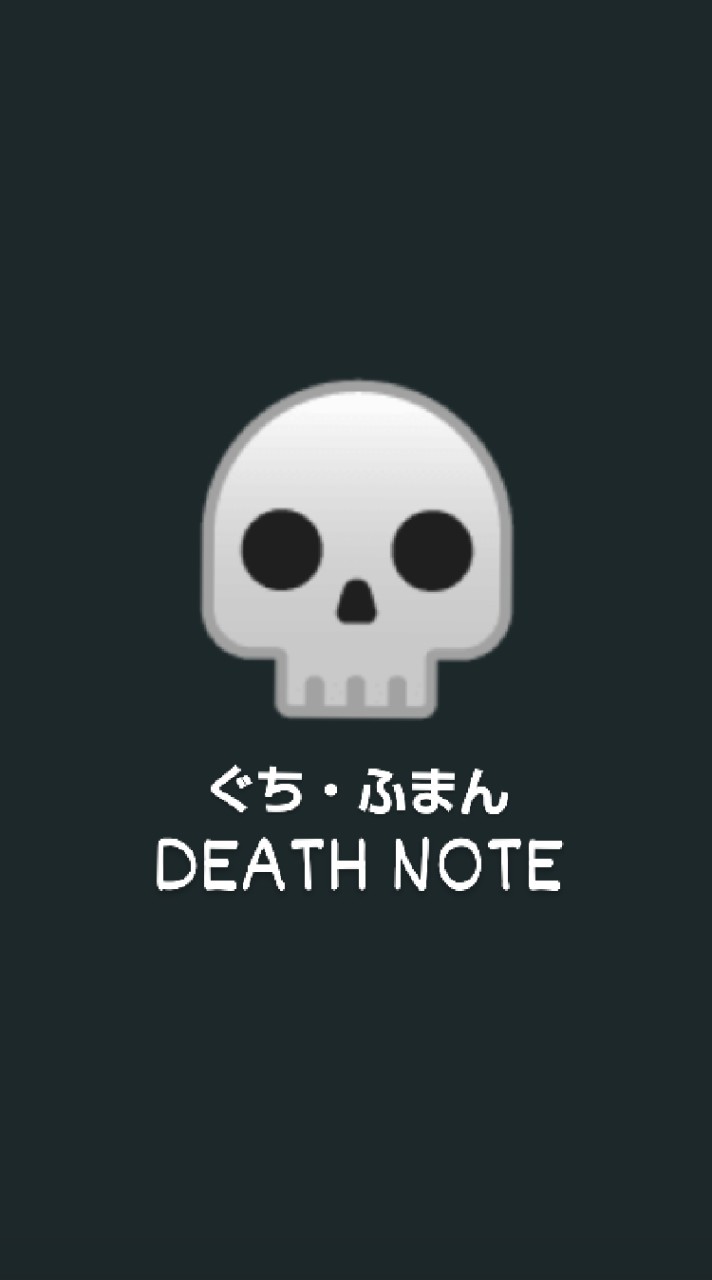 ぐち・ふまん
DEATH NOTE